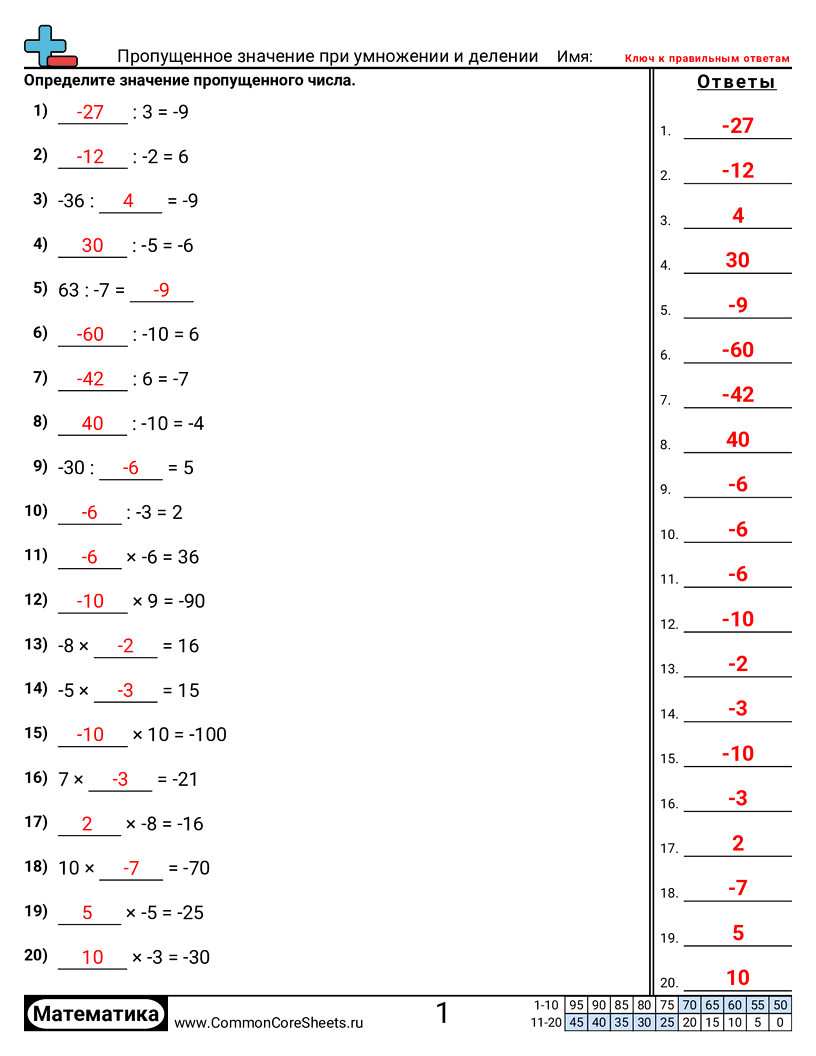 Пропущенное значение при умножении и делении Имя: Ключ к правильным ответам

Определите значение пропущенного числа.

1) -27 : 3 = -9

2) -12 : -2 = 6

3) -36 : 4 = -9

4) 30 : -5 = -6

5) 63 : -7 = -9

6) -60 : -10 = 6

7) -42 : 6 = -7

8) 40 : -10 = -4

9) -30 : -6 = 5

10) -6 : -3 = 2

11) -6 × -6 = 36

12) -10 × 9 = -90

13) -8 × -2 = 16

14) -5 × -3 = 15

15) -10 × 10 = -100

16) 7 × -3 = -21

17) 2 × -8 = -16

18) 10 × -7 = -70

19) 5 × -5 = -25

20) 10 × -3 = -30

Ответы

1. -27
2. -12
3. 4
4. 30
5. -9
6. -60
7. -42
8. 40
9. -6
10. -6
11. -6
12. -10
13. -2
14. -3
15. -10
16. -3
17. 2
18. -7
19. 5
20. 10

Математика www.CommonCoreSheets.ru 1

| 1-10 | 95 | 90 | 85 | 80 | 75 | 70 | 65 | 60 | 55 | 50 |
|---|---|---|---|---|---|---|---|---|---|---|
| 11-20 | 45 | 40 | 35 | 30 | 25 | 20 | 15 | 10 | 5 | 0 |